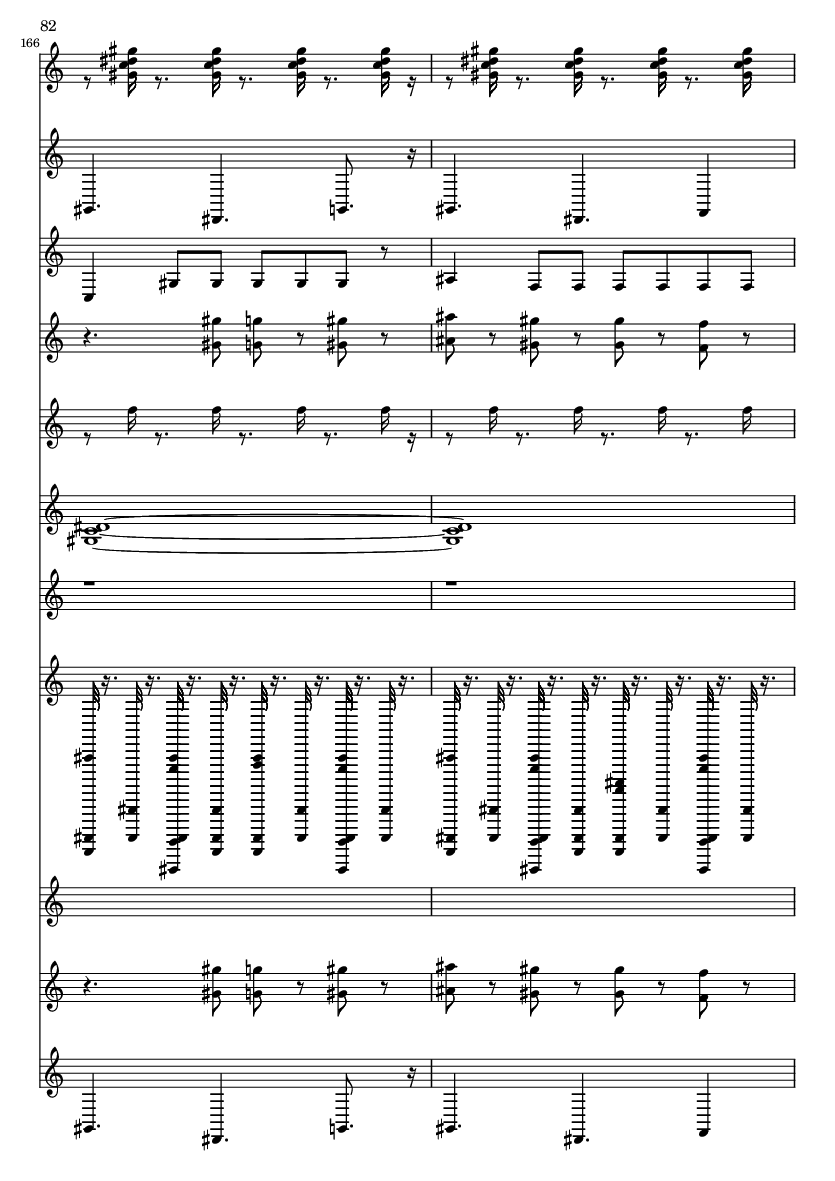 82

166